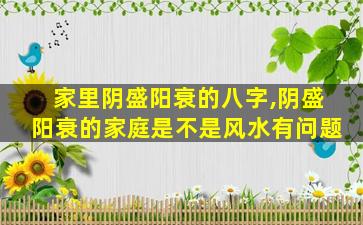 家里阴盛阳衰的八字,阴盛阳衰的家庭是不是风水有问题